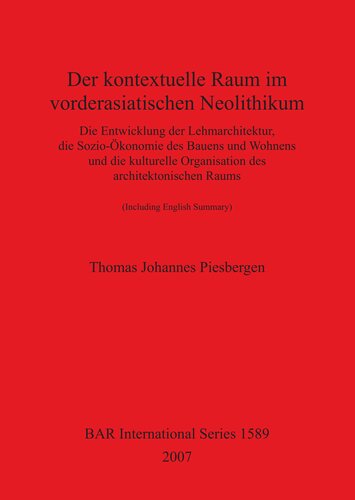 Der kontextuelle Raum im vorderasiatischen Neolithikum

Die Entwicklung der Lehmarchitektur, die Sozio-Ökonomie des Bauens und Wohnens und die kulturelle Organisation des architektonischen Raums

(Including English Summary)

Thomas Johannes Piesbergen

BAR International Series 1589
2007